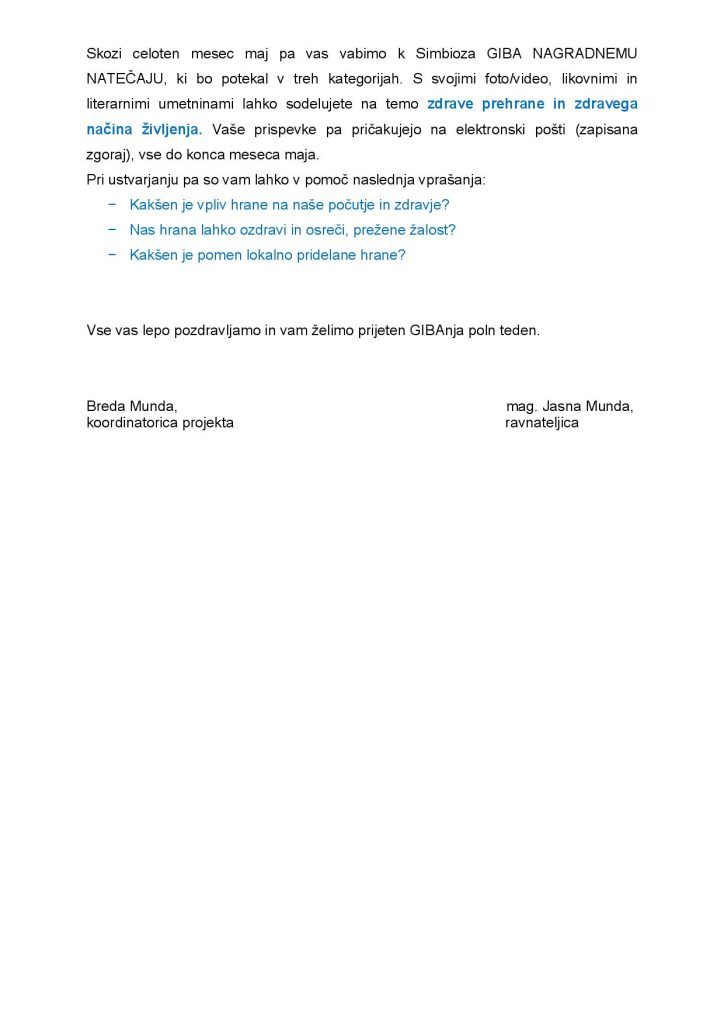 Skozi celoten mesec maj pa vas vabimo k Simbioza GIBA NAGRADNEMU NATEČAJU, ki bo potekal v treh kategorijah. S svojimi foto/video, likovnimi in literarnimi umetninami lahko sodelujete na temo zdrave prehrane in zdravega načina življenja. Vaše prispevke pa pričakujejo na elektronski pošti (zapisana zgoraj), vse do konca meseca maja.
Pri ustvarjanju pa so vam lahko v pomoč naslednja vprašanja:

- Kakšen je vpliv hrane na naše počutje in zdravje?
- Nas hrana lahko ozdravi in osreči, prežene žalost?
- Kakšen je pomen lokalno pridelane hrane?

Vse vas lepo pozdravljamo in vam želimo prijeten GIBAnja poln teden.

Breda Munda,
koordinatorica projekta

mag. Jasna Munda,
ravnateljica